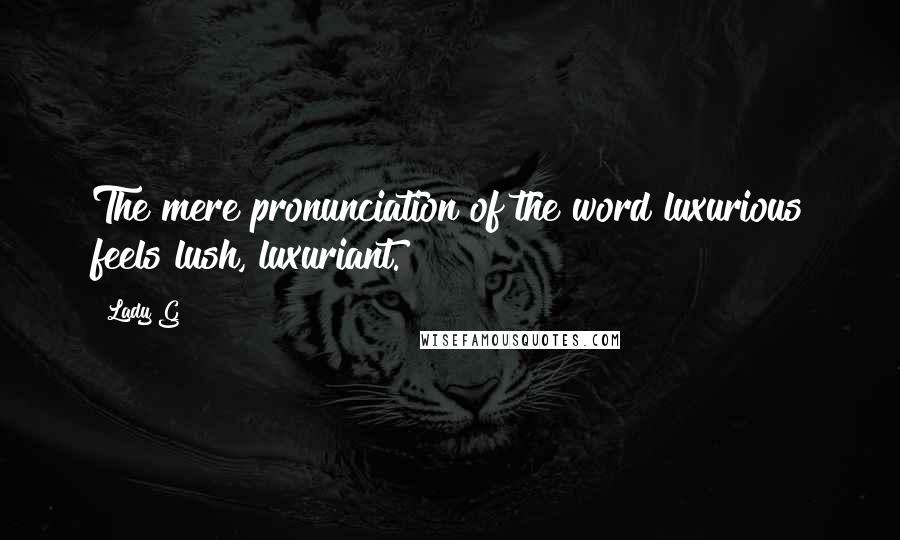 The mere pronunciation of the word luxurious feels lush, luxuriant.

Lady G

WISEFAMOUSQUOTES.COM